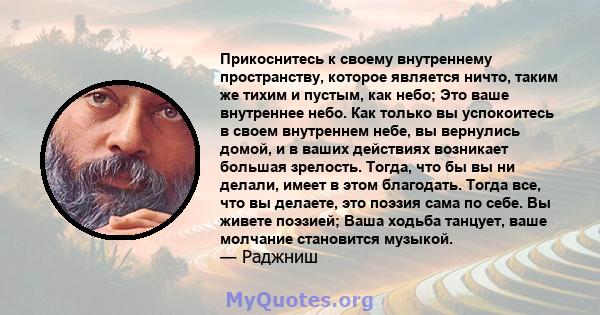 Прикоснитесь к своему внутреннему пространству, которое является ничто, таким же тихим и пустым, как небо; Это ваше внутреннее небо. Как только вы успокоитесь в своем внутреннем небе, вы вернулись домой, и в ваших действиях возникает большая зрелость. Тогда, что бы вы ни делали, имеет в этом благодать. Тогда все, что вы делаете, это поэзия сама по себе. Вы живете поэзией; Ваша ходьба танцует, ваше молчание становится музыкой.
— Раджниш

MyQuotes.org